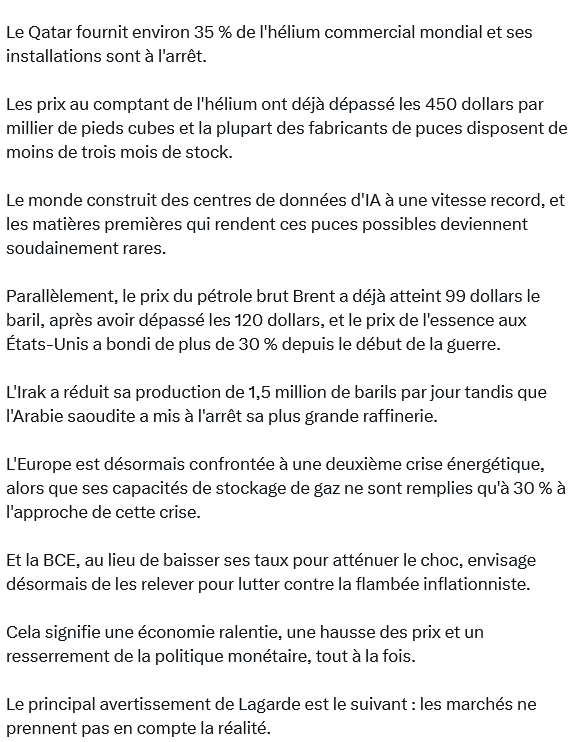 Le Qatar fournit environ 35 % de l'hélium commercial mondial et ses installations sont à l'arrêt.

Les prix au comptant de l'hélium ont déjà dépassé les 450 dollars par millier de pieds cubes et la plupart des fabricants de puces disposent de moins de trois mois de stock.

Le monde construit des centres de données d'IA à une vitesse record, et les matières premières qui rendent ces puces possibles deviennent soudainement rares.

Parallèlement, le prix du pétrole brut Brent a déjà atteint 99 dollars le baril, après avoir dépassé les 120 dollars, et le prix de l'essence aux États-Unis a bondi de plus de 30 % depuis le début de la guerre.

L'Irak a réduit sa production de 1,5 million de barils par jour tandis que l'Arabie saoudite a mis à l'arrêt sa plus grande raffinerie.

L'Europe est désormais confrontée à une deuxième crise énergétique, alors que ses capacités de stockage de gaz ne sont remplies qu'à 30 % à l'approche de cette crise.

Et la BCE, au lieu de baisser ses taux pour atténuer le choc, envisage désormais de les relever pour lutter contre la flambée inflationniste.

Cela signifie une économie ralentie, une hausse des prix et un resserrement de la politique monétaire, tout à la fois.

Le principal avertissement de Lagarde est le suivant : les marchés ne prennent pas en compte la réalité.